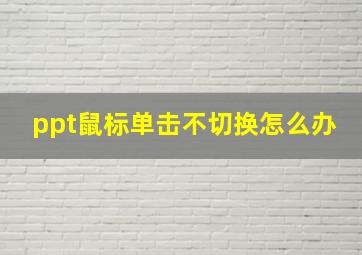 ppt鼠标单击不切换怎么办